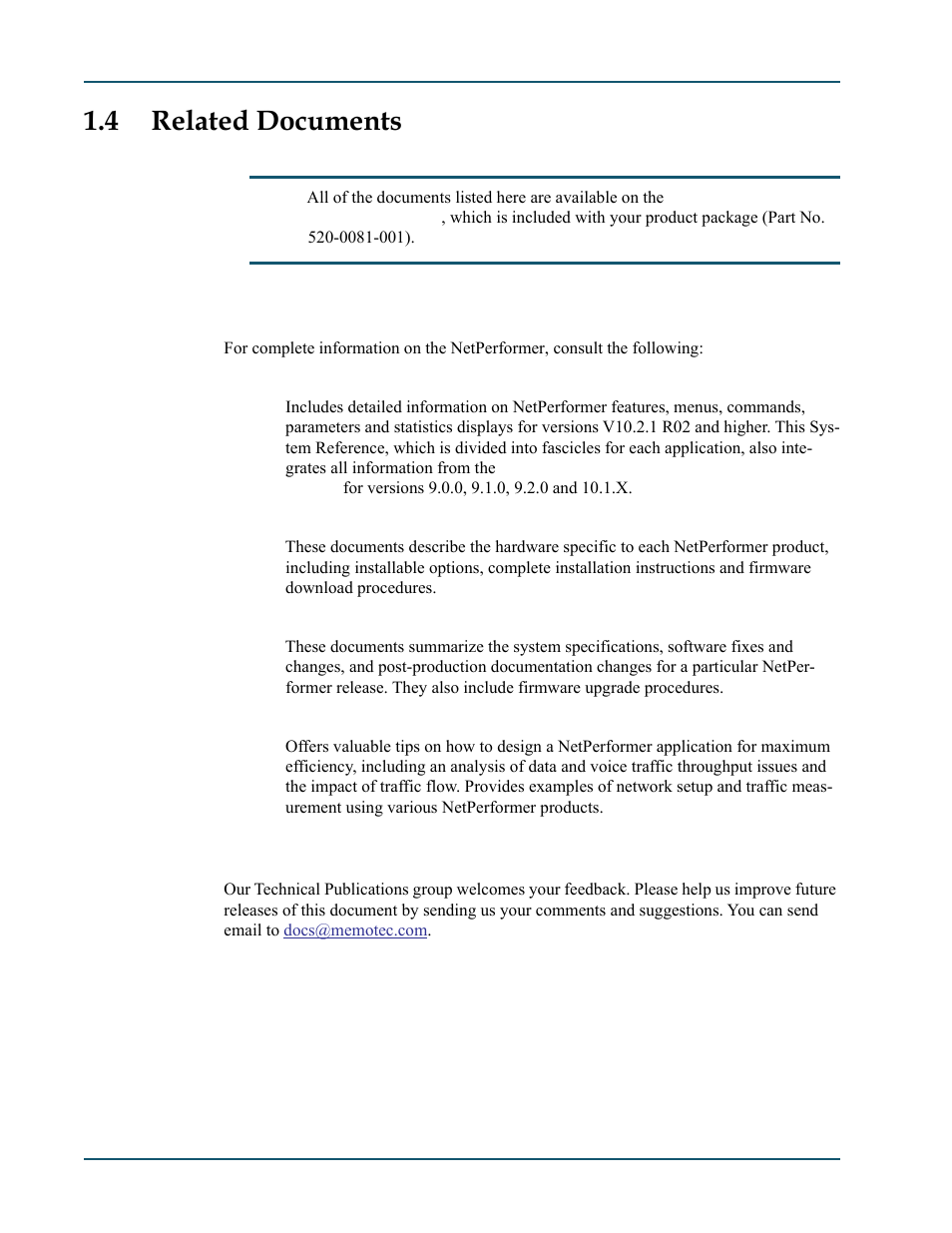 1.4 Related Documents

All of the documents listed here are available on the , which is included with your product package (Part No. 520-0081-001).

For complete information on the NetPerformer, consult the following:

Includes detailed information on NetPerformer features, menus, commands, parameters and statistics displays for versions V10.2.1 R02 and higher. This System Reference, which is divided into fascicles for each application, also integrates all information from the for versions 9.0.0, 9.1.0, 9.2.0 and 10.1.X.

These documents describe the hardware specific to each NetPerformer product, including installable options, complete installation instructions and firmware download procedures.

These documents summarize the system specifications, software fixes and changes, and post-production documentation changes for a particular NetPerformer release. They also include firmware upgrade procedures.

Offers valuable tips on how to design a NetPerformer application for maximum efficiency, including an analysis of data and voice traffic throughput issues and the impact of traffic flow. Provides examples of network setup and traffic measurement using various NetPerformer products.

Our Technical Publications group welcomes your feedback. Please help us improve future releases of this document by sending us your comments and suggestions. You can send email to docs@memotec.com.